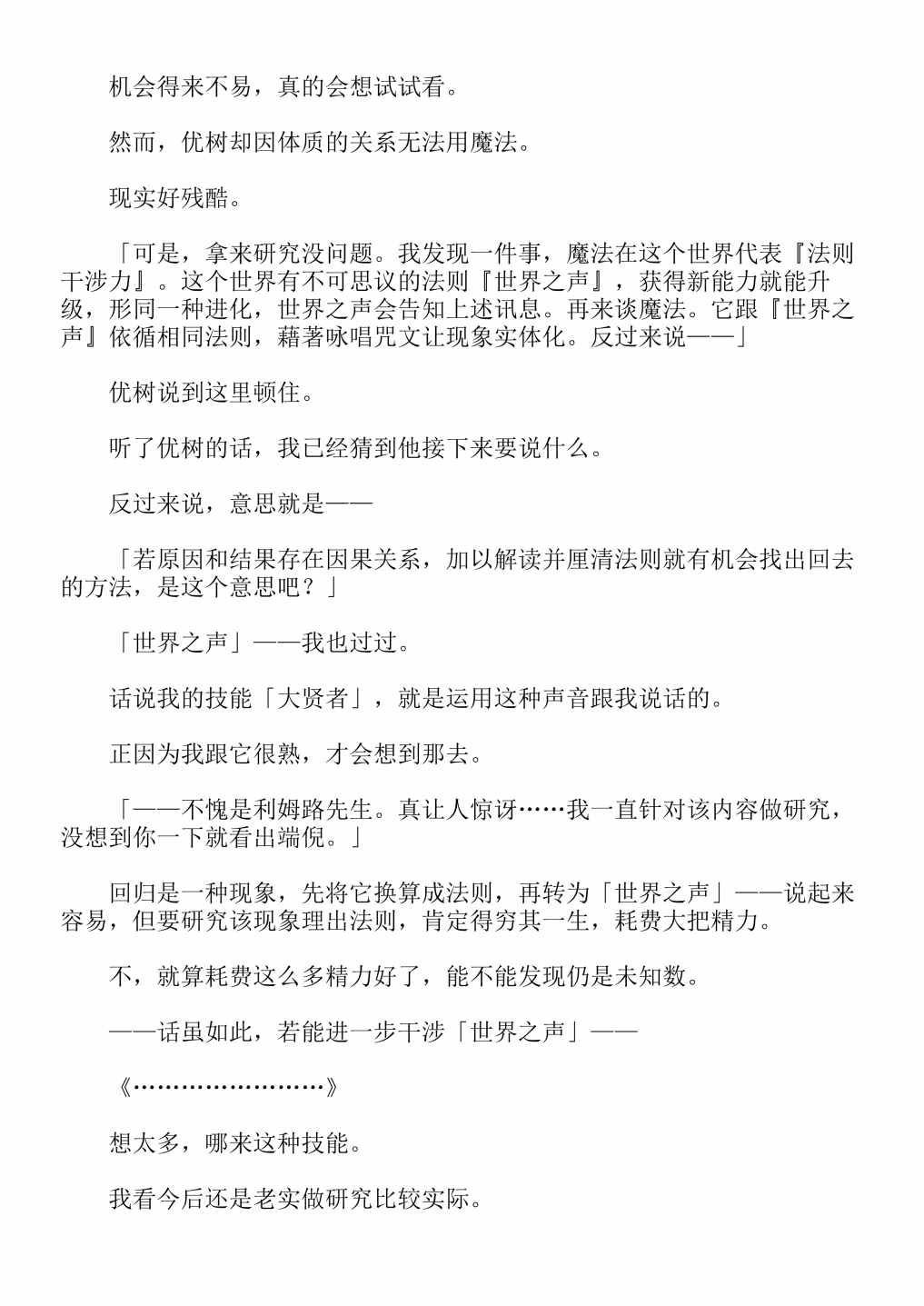 机会得来不易，真的会想试试看。

然而，优树却因体质的关系无法用魔法。

现实好残酷。

「可是，拿来研究没问题。我发现一件事，魔法在这个世界代表『法则干涉力』。这个世界有不可思议的法则『世界之声』，获得新能力就能升级，形同一种进化，世界之声会告知上述讯息。再来谈魔法。它跟『世界之声』依循相同法则，藉著咏唱咒文让现象实体化。反过来说——」

优树说到这里顿住。

听了优树的话，我已经猜到他接下来要说什么。

反过来说，意思就是——

「若原因和结果存在因果关系，加以解读并厘清法则就有机会找出回去的方法，是这个意思吧？」

「世界之声」——我也过过。

话说我的技能「大贤者」，就是运用这种声音跟我说话的。

正因为我跟它很熟，才会想到那去。

「——不愧是利姆路先生。真让人惊讶……我一直针对该内容做研究，没想到你一下就看出端倪。」

回归是一种现象，先将它换算成法则，再转为「世界之声」——说起来容易，但要研究该现象理出法则，肯定得穷其一生，耗费大把精力。

不，就算耗费这么多精力好了，能不能发现仍是未知数。

——话虽如此，若能进一步干涉「世界之声」——

《……………………》

想太多，哪来这种技能。

我看今后还是老实做研究比较实际。